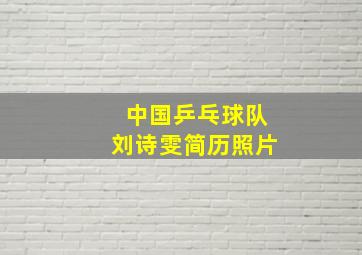 中国乒乓球队
刘诗雯简历照片